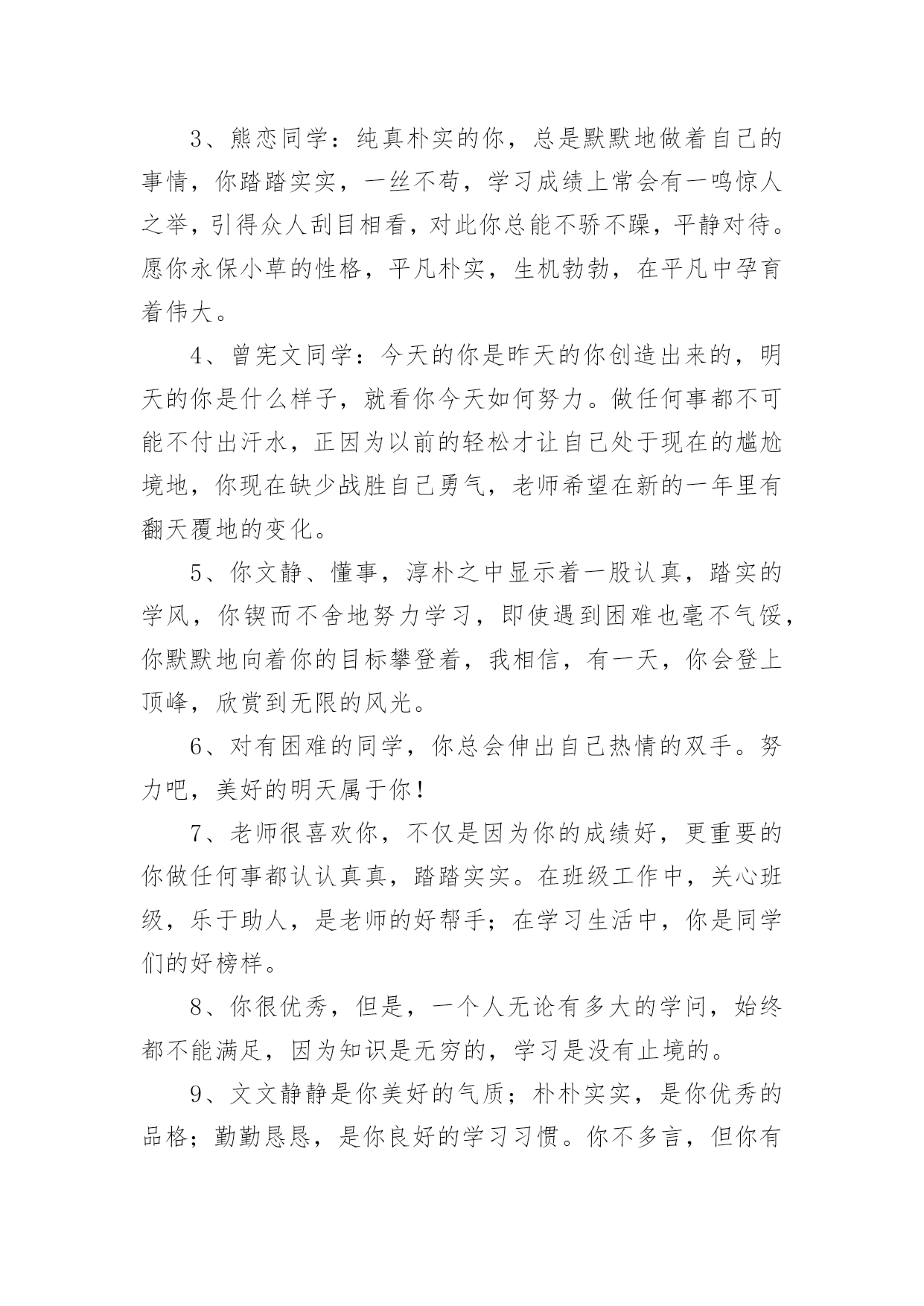 3、熊恋同学：纯真朴实的你，总是默默地做着自己的事情，你踏踏实实，一丝不苟，学习成绩上常会有一鸣惊人之举，引得众人刮目相看，对此你总能不骄不躁，平静对待。愿你永保小草的性格，平凡朴实，生机勃勃，在平凡中孕育着伟大。

4、曾宪文同学：今天的你是昨天的你创造出来的，明天的你是什么样子，就看你今天如何努力。做任何事都不可能不付出汗水，正因为以前的轻松才让自己处于现在的尴尬境地，你现在缺少战胜自己勇气，老师希望在新的一年里有翻天覆地的变化。

5、你文静、懂事，淳朴之中显示着一股认真，踏实的学风，你锲而不舍地努力学习，即使遇到困难也毫不气馁，你默默地向着你的目标攀登着，我相信，有一天，你会登上顶峰，欣赏到无限的风光。

6、对有困难的同学，你总会伸出自己热情的双手。努力吧，美好的明天属于你！

7、老师很喜欢你，不仅是因为你的成绩好，更重要的你做任何事都认认真真，踏踏实实。在班级工作中，关心班级，乐于助人，是老师的好帮手；在学习生活中，你是同学们的好榜样。

8、你很优秀，但是，一个人无论有多大的学问，始终都不能满足，因为知识是无穷的，学习是没有止境的。

9、文文静静是你美好的气质；朴朴实实，是你优秀的品格；勤勤恳恳，是你良好的学习习惯。你不多言，但你有